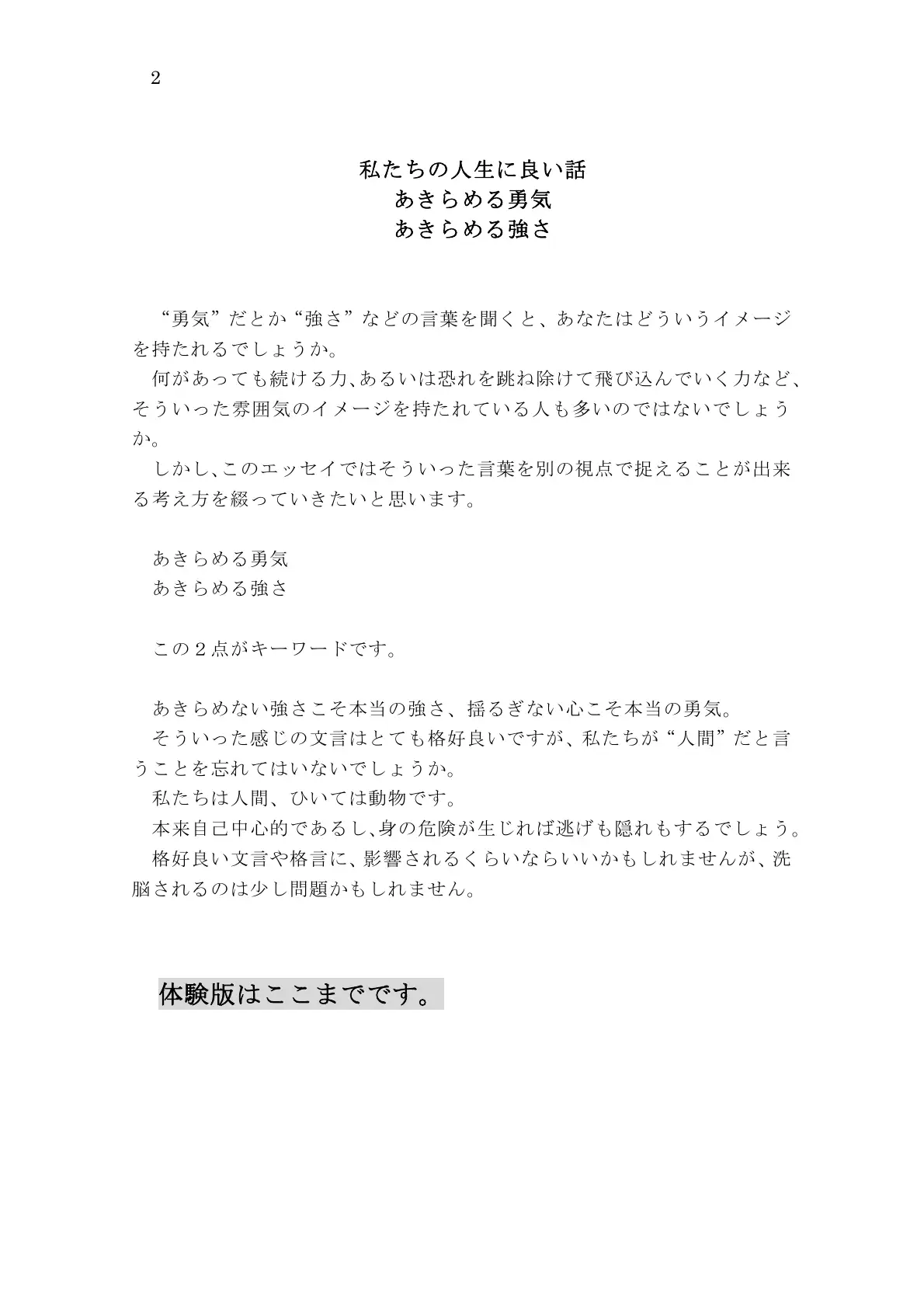 2

私たちの人生に良い話
あきらめる勇気
あきらめる強さ

“勇気”だとか“強さ”などの言葉を聞くと、あなたはどういうイメージを持たれるでしょうか。

何があっても続ける力､あるいは恐れを跳ね除けて飛び込んでいく力など、そういった雰囲気のイメージを持たれている人も多いのではないでしょうか。

しかし､このエッセイではそういった言葉を別の視点で捉えることが出来る考え方を綴っていきたいと思います。

あきらめる勇気
あきらめる強さ

この2点がキーワードです。

あきらめない強さこそ本当の強さ、揺るぎない心こそ本当の勇気。

そういった感じの文言はとても格好良いですが、私たちが“人間”だと言うことを忘れてはいないでしょうか。

私たちは人間、ひいては動物です。

本来自己中心的であるし､身の危険が生じれば逃げも隠れもするでしょう。

格好良い文言や格言に、影響されるくらいならいいかもしれませんが、洗脳されるのは少し問題かもしれません。

体験版はここまでです。